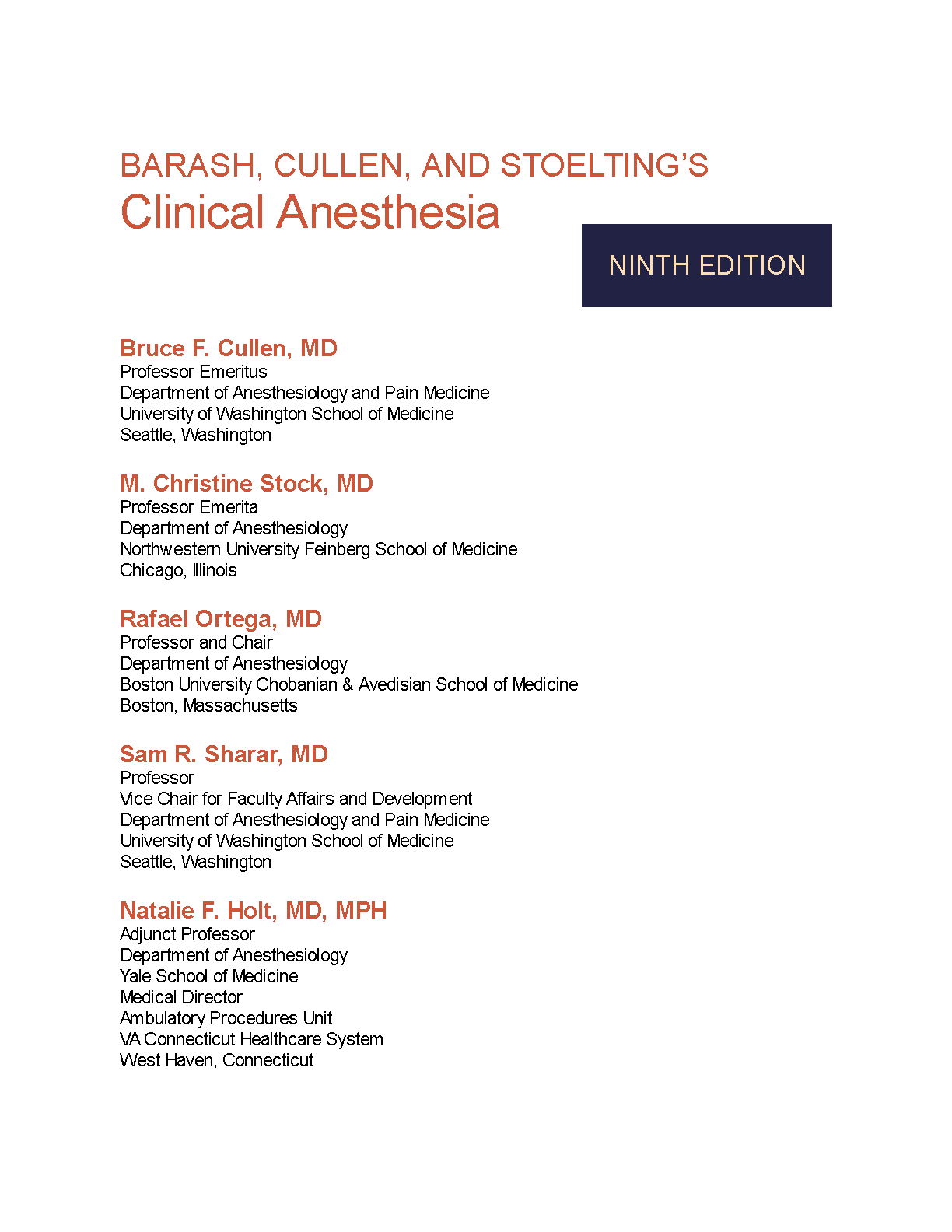 BARASH, CULLEN, AND STOELTING'S
Clinical Anesthesia

NINTH EDITION

Bruce F. Cullen, MD
Professor Emeritus
Department of Anesthesiology and Pain Medicine
University of Washington School of Medicine
Seattle, Washington

M. Christine Stock, MD
Professor Emerita
Department of Anesthesiology
Northwestern University Feinberg School of Medicine
Chicago, Illinois

Rafael Ortega, MD
Professor and Chair
Department of Anesthesiology
Boston University Chobanian & Avedisian School of Medicine
Boston, Massachusetts

Sam R. Sharar, MD
Professor
Vice Chair for Faculty Affairs and Development
Department of Anesthesiology and Pain Medicine
University of Washington School of Medicine
Seattle, Washington

Natalie F. Holt, MD, MPH
Adjunct Professor
Department of Anesthesiology
Yale School of Medicine
Medical Director
Ambulatory Procedures Unit
VA Connecticut Healthcare System
West Haven, Connecticut